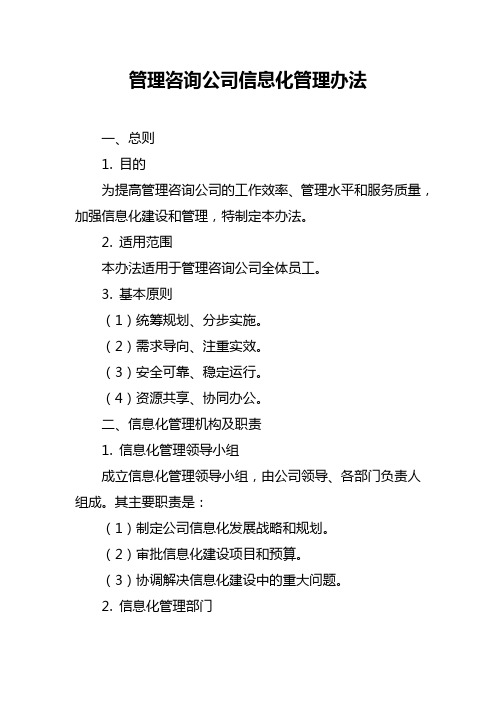 管理咨询公司信息化管理办法

一、总则

1. 目的

为提高管理咨询公司的工作效率、管理水平和服务质量，加强信息化建设和管理，特制定本办法。

2. 适用范围

本办法适用于管理咨询公司全体员工。

3. 基本原则

（1）统筹规划、分步实施。

（2）需求导向、注重实效。

（3）安全可靠、稳定运行。

（4）资源共享、协同办公。

二、信息化管理机构及职责

1. 信息化管理领导小组

成立信息化管理领导小组，由公司领导、各部门负责人组成。其主要职责是：

（1）制定公司信息化发展战略和规划。

（2）审批信息化建设项目和预算。

（3）协调解决信息化建设中的重大问题。

2. 信息化管理部门